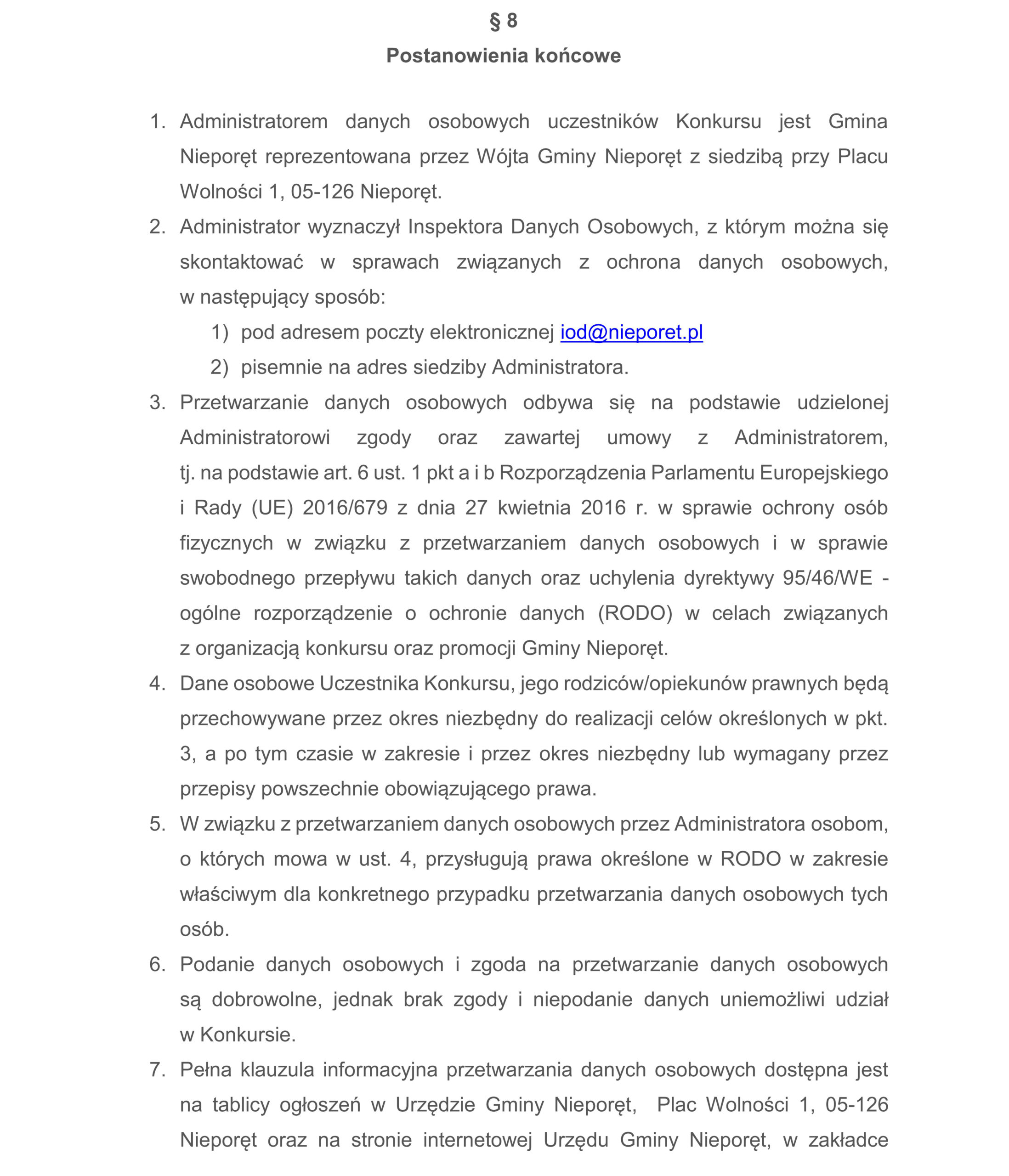 § 8
Postanowienia końcowe

1. Administratorem danych osobowych uczestników Konkursu jest Gmina Nieporęt reprezentowana przez Wójta Gminy Nieporęt z siedzibą przy Placu Wolności 1, 05-126 Nieporęt.
2. Administrator wyznaczył Inspektora Danych Osobowych, z którym można się skontaktować w sprawach związanych z ochrona danych osobowych, w następujący sposób:
1) pod adresem poczty elektronicznej iod@nieporet.pl
2) pisemnie na adres siedziby Administratora.
3. Przetwarzanie danych osobowych odbywa się na podstawie udzielonej Administratorowi zgody oraz zawartej umowy z Administratorem, tj. na podstawie art. 6 ust. 1 pkt a i b Rozporządzenia Parlamentu Europejskiego i Rady (UE) 2016/679 z dnia 27 kwietnia 2016 r. w sprawie ochrony osób fizycznych w związku z przetwarzaniem danych osobowych i w sprawie swobodnego przepływu takich danych oraz uchylenia dyrektywy 95/46/WE - ogólne rozporządzenie o ochronie danych (RODO) w celach związanych z organizacją konkursu oraz promocji Gminy Nieporęt.
4. Dane osobowe Uczestnika Konkursu, jego rodziców/opiekunów prawnych będą przechowywane przez okres niezbędny do realizacji celów określonych w pkt. 3, a po tym czasie w zakresie i przez okres niezbędny lub wymagany przez przepisy powszechnie obowiązującego prawa.
5. W związku z przetwarzaniem danych osobowych przez Administratora osobom, o których mowa w ust. 4, przysługują prawa określone w RODO w zakresie właściwym dla konkretnego przypadku przetwarzania danych osobowych tych osób.
6. Podanie danych osobowych i zgoda na przetwarzanie danych osobowych są dobrowolne, jednak brak zgody i niepodanie danych uniemożliwi udział w Konkursie.
7. Pełna klauzula informacyjna przetwarzania danych osobowych dostępna jest na tablicy ogłoszeń w Urzędzie Gminy Nieporęt, Plac Wolności 1, 05-126 Nieporęt oraz na stronie internetowej Urzędu Gminy Nieporęt, w zakładce